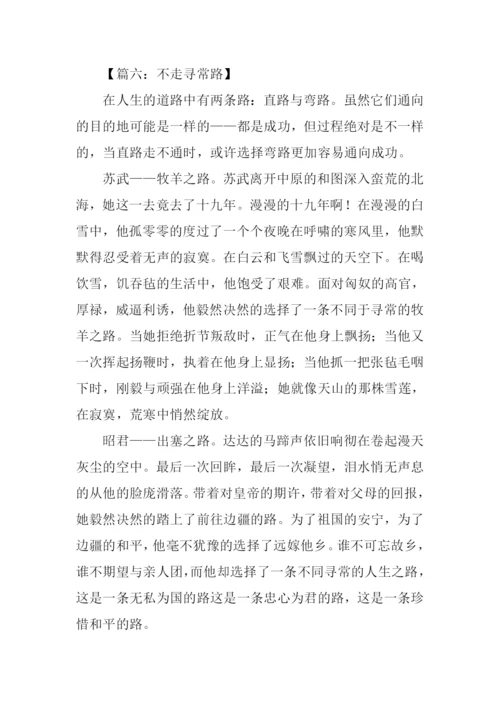 【篇六：不走寻常路】

在人生的道路中有两条路：直路与弯路。虽然它们通向的目的地可能是一样的——都是成功，但过程绝对是不一样的，当直路走不通时，或许选择弯路更加容易通向成功。

苏武——牧羊之路。苏武离开中原的和图深入蛮荒的北海，她这一去竟去了十九年。漫漫的十九年啊！在漫漫的白雪中，他孤零零的度过了一个个夜晚在呼啸的寒风里，他默默得忍受着无声的寂寞。在白云和飞雪飘过的天空下。在喝饮雪，饥吞毡的生活中，他饱受了艰难。面对匈奴的高官，厚禄，威逼利诱，他毅然决然的选择了一条不同于寻常的牧羊之路。当她拒绝折节叛敌时，正气在他身上飘扬；当他又一次挥起扬鞭时，执着在他身上显扬；当他抓一把张毡毛咽下时，刚毅与顽强在他身上洋溢；她就像天山的那株雪莲，在寂寞，荒寒中悄然绽放。

昭君——出塞之路。达达的马蹄声依旧响彻在卷起漫天灰尘的空中。最后一次回眸，最后一次凝望，泪水悄无声息的从他的脸庞滑落。带着对皇帝的期许，带着对父母的回报，她毅然决然的踏上了前往边疆的路。为了祖国的安宁，为了边疆的和平，他毫不犹豫的选择了远嫁他乡。谁不可忘故乡，谁不期望与亲人团，而他却选择了一条不同寻常的人生之路，这是一条无私为国的路这是一条忠心为君的路，这是一条珍惜和平的路。